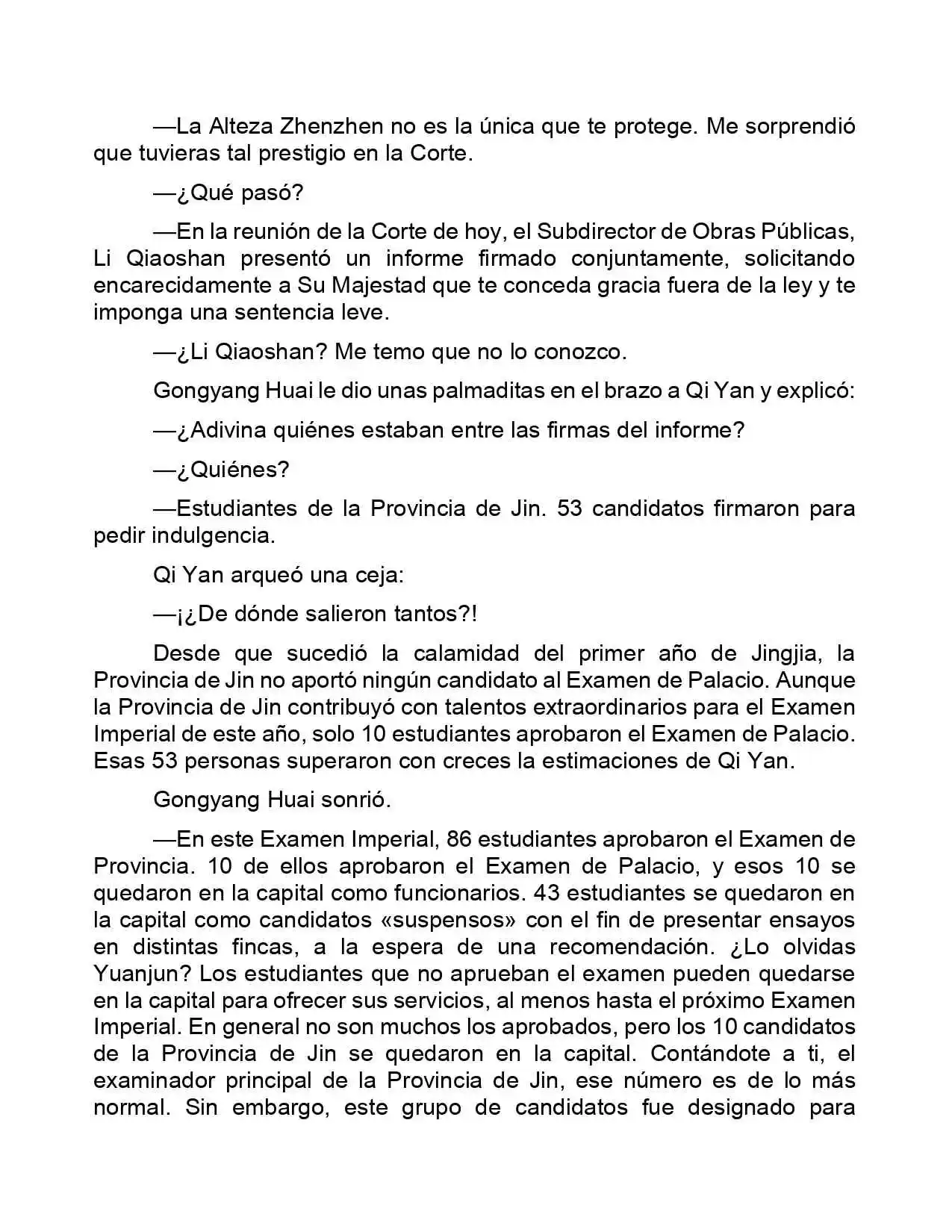 —La Alteza Zhenzhen no es la única que te protege. Me sorprendió que tuvieras tal prestigio en la Corte.

—¿Qué pasó?

—En la reunión de la Corte de hoy, el Subdirector de Obras Públicas, Li Qiaoshan presentó un informe firmado conjuntamente, solicitando encarecidamente a Su Majestad que te conceda gracia fuera de la ley y te imponga una sentencia leve.

—¿Li Qiaoshan? Me temo que no lo conozco.

Gongyang Huai le dio unas palmaditas en el brazo a Qi Yan y explicó:

—¿Adivina quiénes estaban entre las firmas del informe?

—¿Quiénes?

—Estudiantes de la Provincia de Jin. 53 candidatos firmaron para pedir indulgencia.

Qi Yan arqueó una ceja:

—¡¿De dónde salieron tantos?!

Desde que sucedió la calamidad del primer año de Jingjia, la Provincia de Jin no aportó ningún candidato al Examen de Palacio. Aunque la Provincia de Jin contribuyó con talentos extraordinarios para el Examen Imperial de este año, solo 10 estudiantes aprobaron el Examen de Palacio. Esas 53 personas superaron con creces la estimaciones de Qi Yan.

Gongyang Huai sonrió.

—En este Examen Imperial, 86 estudiantes aprobaron el Examen de Provincia. 10 de ellos aprobaron el Examen de Palacio, y esos 10 se quedaron en la capital como funcionarios. 43 estudiantes se quedaron en la capital como candidatos «suspensos» con el fin de presentar ensayos en distintas fincas, a la espera de una recomendación. ¿Lo olvidas Yuanjun? Los estudiantes que no aprueban el examen pueden quedarse en la capital para ofrecer sus servicios, al menos hasta el próximo Examen Imperial. En general no son muchos los aprobados, pero los 10 candidatos de la Provincia de Jin se quedaron en la capital. Contándote a ti, el examinador principal de la Provincia de Jin, ese número es de lo más normal. Sin embargo, este grupo de candidatos fue designado para